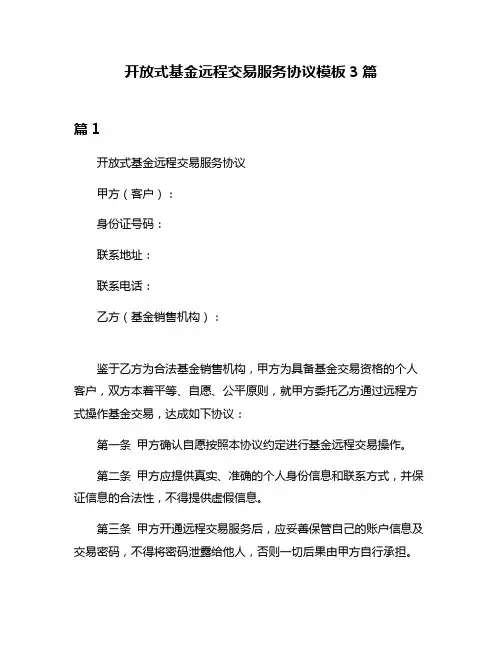 开放式基金远程交易服务协议模板 3 篇

篇 1

开放式基金远程交易服务协议

甲方（客户）：

身份证号码：

联系地址：

联系电话：

乙方（基金销售机构）：

鉴于乙方为合法基金销售机构，甲方为具备基金交易资格的个人客户，双方本着平等、自愿、公平原则，就甲方委托乙方通过远程方式操作基金交易，达成如下协议：

第一条 甲方确认自愿按照本协议约定进行基金远程交易操作。

第二条 甲方应提供真实、准确的个人身份信息和联系方式，并保证信息的合法性，不得提供虚假信息。

第三条 甲方开通远程交易服务后，应妥善保管自己的账户信息及交易密码，不得将密码泄露给他人，否则一切后果由甲方自行承担。